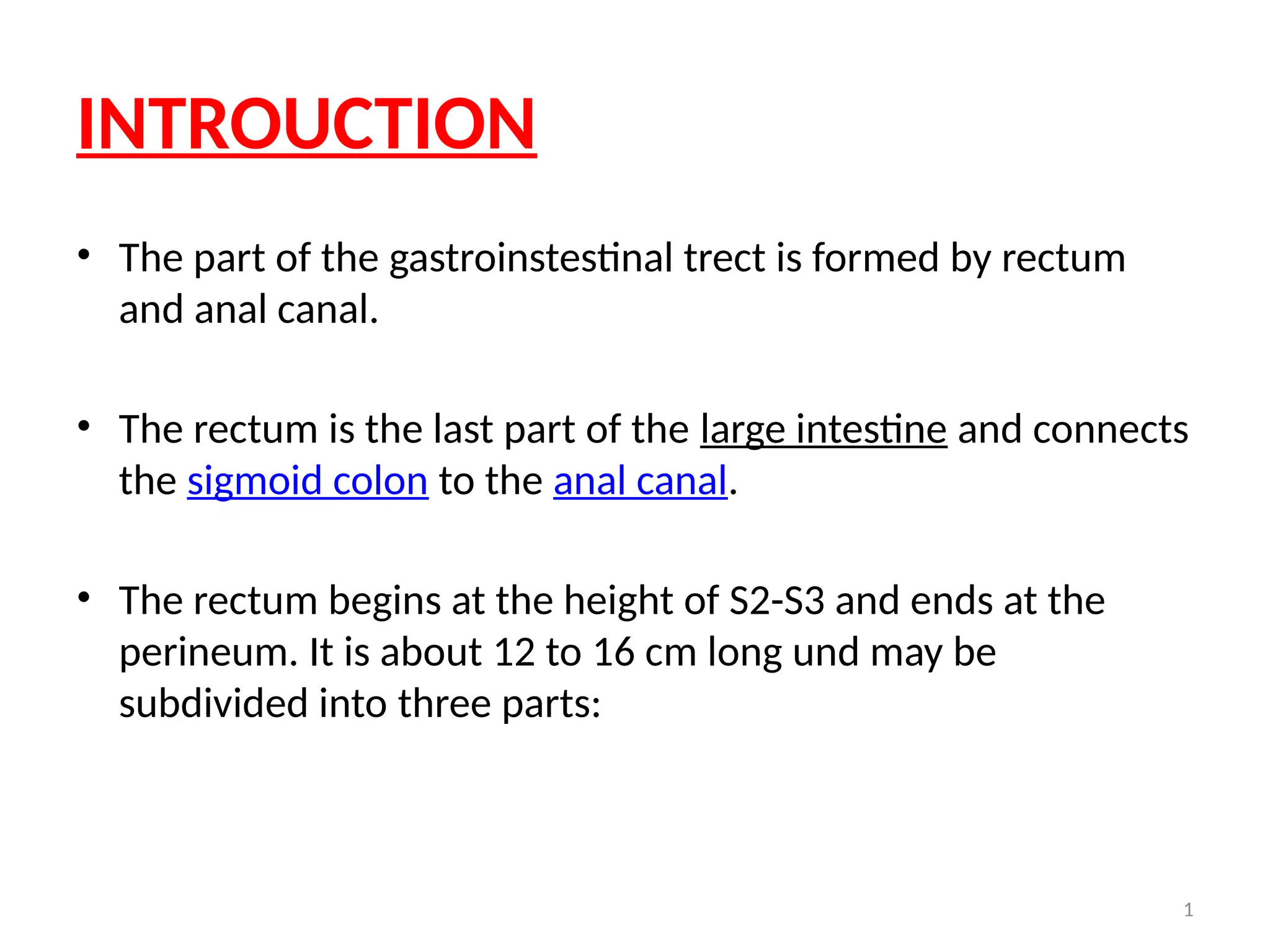 INTROUCTION

• The part of the gastroinstestinal trect is formed by rectum and anal canal.

• The rectum is the last part of the large intestine and connects the sigmoid colon to the anal canal.

• The rectum begins at the height of S2-S3 and ends at the perineum. It is about 12 to 16 cm long und may be subdivided into three parts:

1